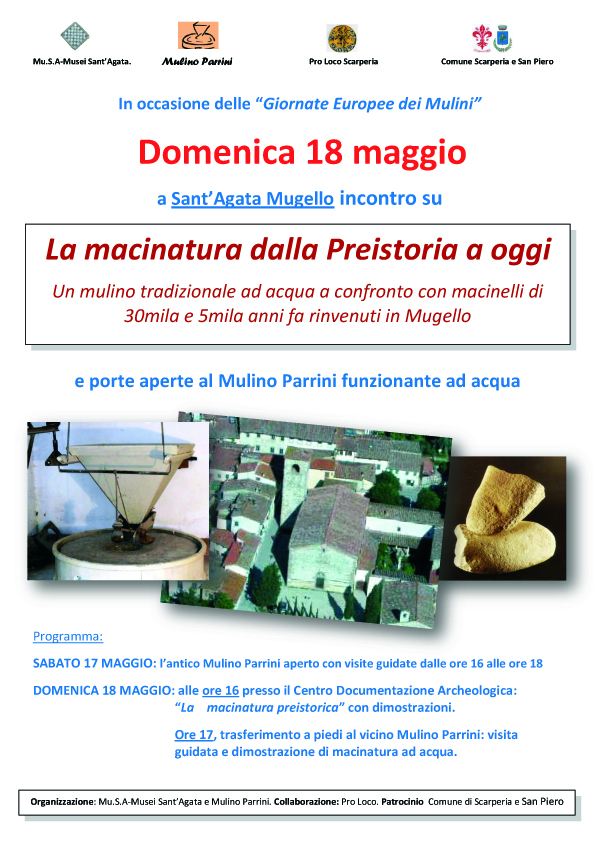 Mu.S.A-Musei Sant'Agata.

Mulino Parrini

Pro Loco Scarperia

Comune Scarperia e San Piero

In occasione delle "Giornate Europee dei Mulini"

Domenica 18 maggio

a Sant'Agata Mugello incontro su

La macinatura dalla Preistoria a oggi

Un mulino tradizionale ad acqua a confronto con macinelli di 30mila e 5mila anni fa rinvenuti in Mugello

e porte aperte al Mulino Parrini funzionante ad acqua

Programma:

SABATO 17 MAGGIO: l'antico Mulino Parrini aperto con visite guidate dalle ore 16 alle ore 18

DOMENICA 18 MAGGIO: alle ore 16 presso il Centro Documentazione Archeologica: "La macinatura preistorica" con dimostrazioni.

Ore 17, trasferimento a piedi al vicino Mulino Parrini: visita guidata e dimostrazione di macinatura ad acqua.

Organizzazione: Mu.S.A-Musei Sant'Agata e Mulino Parrini. Collaborazione: Pro Loco. Patrocinio Comune di Scarperia e San Piero